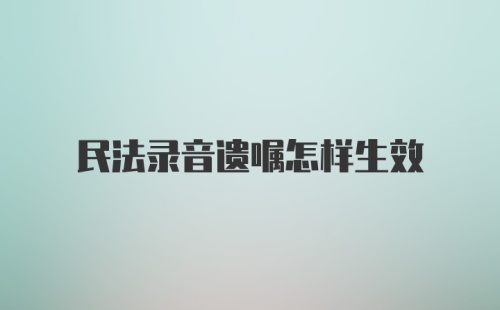 民法录音遗嘱怎样生效